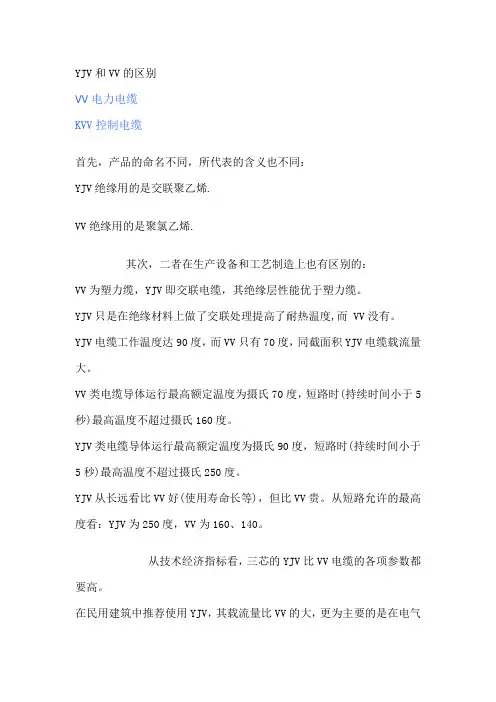 YJV 和 VV 的区别

VV 电力电缆

KVV 控制电缆

首先，产品的命名不同，所代表的含义也不同：

YJV 绝缘用的是交联聚乙烯.

VV 绝缘用的是聚氯乙烯.

其次，二者在生产设备和工艺制造上也有区别的：

VV 为塑力缆，YJV 即交联电缆，其绝缘层性能优于塑力缆。

YJV 只是在绝缘材料上做了交联处理提高了耐热温度，而 VV 没有。

YJV 电缆工作温度达 90 度，而 VV 只有 70 度，同截面积 YJV 电缆载流量大。

VV 类电缆导体运行最高额定温度为摄氏 70 度，短路时(持续时间小于 5 秒)最高温度不超过摄氏 160 度。

YJV 类电缆导体运行最高额定温度为摄氏 90 度，短路时(持续时间小于 5 秒)最高温度不超过摄氏 250 度。

YJV 从长远看比 VV 好(使用寿命长等)，但比 VV 贵。从短路允许的最高度看：YJV 为 250 度，VV 为 160、140。

从技术经济指标看，三芯的 YJV 比 VV 电缆的各项参数都要高。

在民用建筑中推荐使用 YJV，其载流量比 VV 的大，更为主要的是在电气